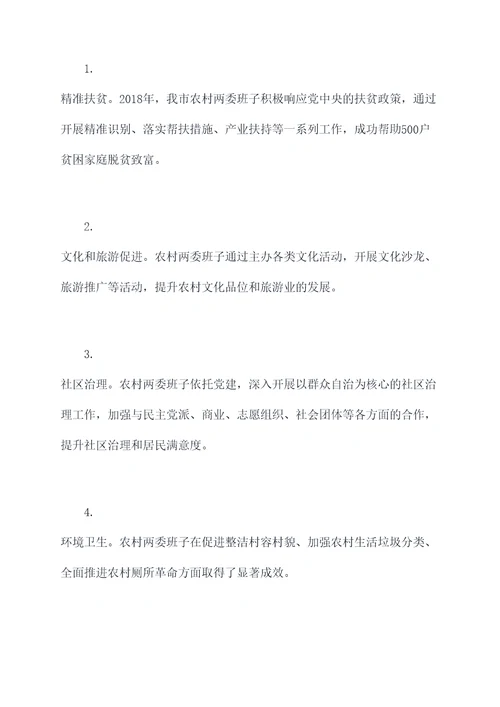 1.

精准扶贫。2018年，我市农村两委班子积极响应党中央的扶贫政策，通过开展精准识别、落实帮扶措施、产业扶持等一系列工作，成功帮助500户贫困家庭脱贫致富。

2.

文化和旅游促进。农村两委班子通过主办各类文化活动，开展文化沙龙、旅游推广等活动，提升农村文化品位和旅游业的发展。

3.

社区治理。农村两委班子依托党建，深入开展以群众自治为核心的社区治理工作，加强与民主党派、商业、志愿组织、社会团体等各方面的合作，提升社区治理和居民满意度。

4.

环境卫生。农村两委班子在促进整洁村容村貌、加强农村生活垃圾分类、全面推进农村厕所革命方面取得了显著成效。